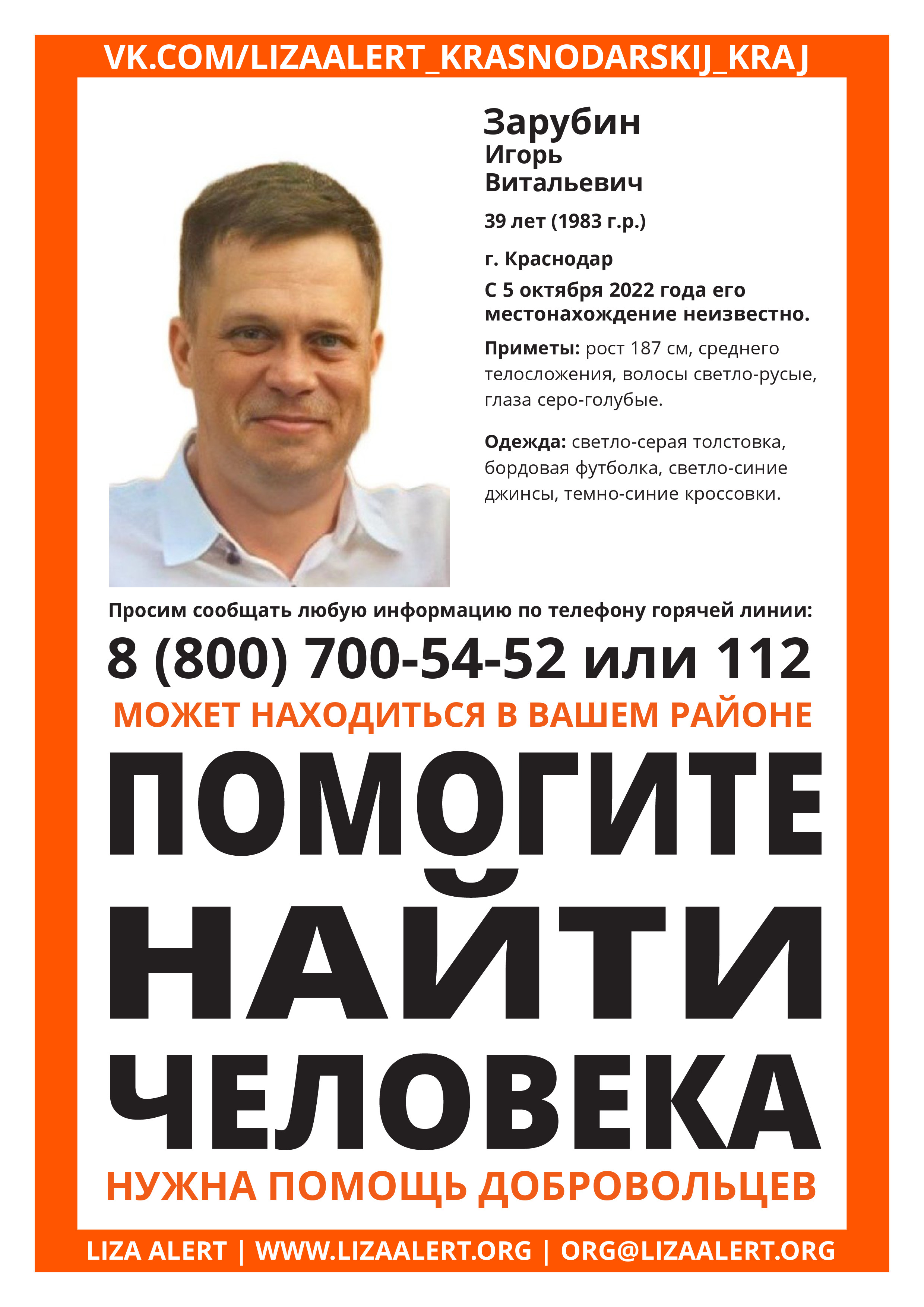 VK.COM/LIZAALERT_KRASNODARSKIJ_KRAJ

Зарубин
Игорь
Витальевич

39 лет (1983 г.р.)

г. Краснодар

С 5 октября 2022 года его местонахождение неизвестно.

Приметы: рост 187 см, среднего телосложения, волосы светло-русые, глаза серо-голубые.

Одежда: светло-серая толстовка, бордовая футболка, светло-синие джинсы, темно-синие кроссовки.

Просим сообщать любую информацию по телефону горячей линии:

8 (800) 700-54-52 или 112

МОЖЕТ НАХОДИТЬСЯ В ВАШЕМ РАЙОНЕ

ПОМОГИТЕ НАЙТИ ЧЕЛОВЕКА

НУЖНА ПОМОЩЬ ДОБРОВОЛЬЦЕВ

LIZA ALERT | WWW.LIZAALERT.ORG | ORG@LIZAALERT.ORG